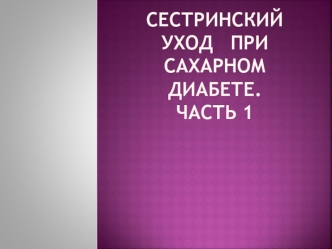 СЕСТРИНСКИЙ УХОД ПРИ САХАРНОМ ДИАБЕТЕ. ЧАСТЬ 1